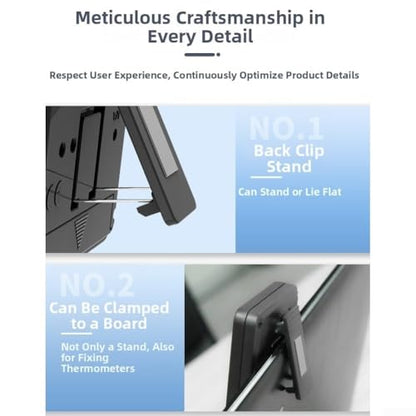 Meticulous Craftsmanship in Every Detail

Respect User Experience, Continuously Optimize Product Details

NO.1
Back Clip Stand

Can Stand or Lie Flat

NO.2
Can Be Clamped to a Board

Not Only a Stand, Also for Fixing Thermometers